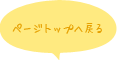 ページトップへ戻る